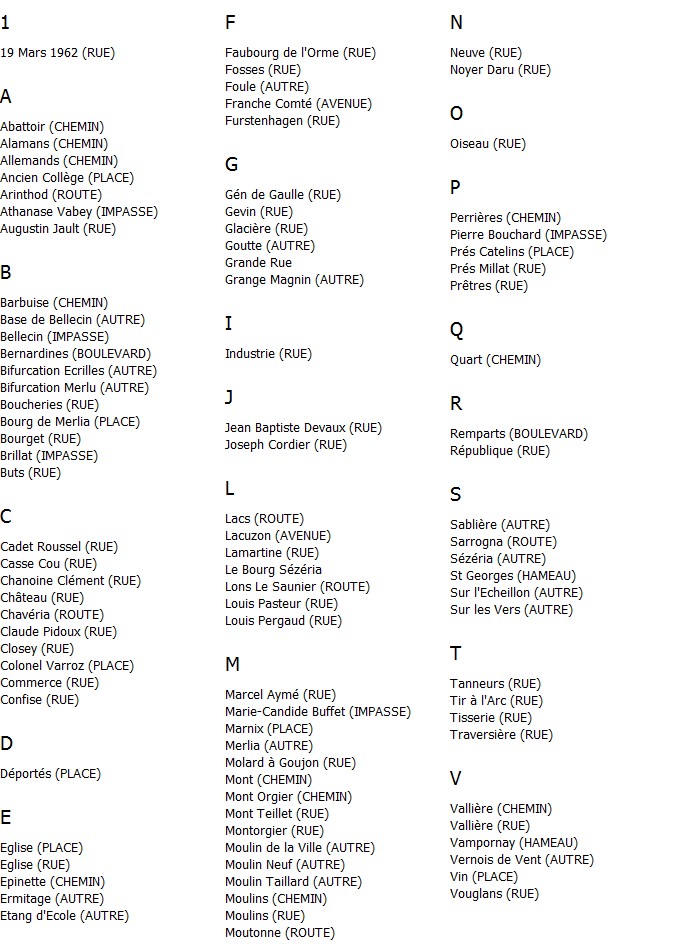 1

19 Mars 1962 (RUE)

A

Abattoir (CHEMIN)
Alamans (CHEMIN)
Allemands (CHEMIN)
Ancien Collège (PLACE)
Arinthod (ROUTE)
Athanase Vabey (IMPASSE)
Augustin Jault (RUE)

B

Barbuise (CHEMIN)
Base de Bellecin (AUTRE)
Bellecin (IMPASSE)
Bernardines (BOULEVARD)
Bifurcation Ecrilles (AUTRE)
Bifurcation Merlu (AUTRE)
Boucheries (RUE)
Bourg de Merlia (PLACE)
Bourget (RUE)
Brillat (IMPASSE)
Buts (RUE)

C

Cadet Roussel (RUE)
Casse Cou (RUE)
Chanoine Clément (RUE)
Château (RUE)
Chavéria (ROUTE)
Claude Pidoux (RUE)
Closey (RUE)
Colonel Varroz (PLACE)
Commerce (RUE)
Confise (RUE)

D

Déportés (PLACE)

E

Eglise (PLACE)
Eglise (RUE)
Epinette (CHEMIN)
Ermitage (AUTRE)
Etang d'Ecole (AUTRE)

F

Faubourg de l'Orme (RUE)
Fosses (RUE)
Foule (AUTRE)
Franche Comté (AVENUE)
Furstenhagen (RUE)

G

Gén de Gaulle (RUE)
Gevin (RUE)
Glacière (RUE)
Goutte (AUTRE)
Grande Rue
Grange Magnin (AUTRE)

I

Industrie (RUE)

J

Jean Baptiste Devaux (RUE)
Joseph Cordier (RUE)

L

Lacs (ROUTE)
Lacuzon (AVENUE)
Lamartine (RUE)
Le Bourg Sézéria
Lons Le Saunier (ROUTE)
Louis Pasteur (RUE)
Louis Pergaud (RUE)

M

Marcel Aymé (RUE)
Marie-Candide Buffet (IMPASSE)
Marnix (PLACE)
Merlia (AUTRE)
Molard à Goujon (RUE)
Mont (CHEMIN)
Mont Orgier (CHEMIN)
Mont Teillet (RUE)
Montorgier (RUE)
Moulin de la Ville (AUTRE)
Moulin Neuf (AUTRE)
Moulin Taillard (AUTRE)
Moulins (CHEMIN)
Moulins (RUE)
Moutonne (ROUTE)

N

Neuve (RUE)
Noyer Daru (RUE)

O

Oiseau (RUE)

P

Perrières (CHEMIN)
Pierre Bouchard (IMPASSE)
Prés Catelins (PLACE)
Prés Millat (RUE)
Prêtres (RUE)

Q

Quart (CHEMIN)

R

Remparts (BOULEVARD)
République (RUE)

S

Sablière (AUTRE)
Sarrogna (ROUTE)
Sézéria (AUTRE)
St Georges (HAMEAU)
Sur l'Echeillon (AUTRE)
Sur les Vers (AUTRE)

T

Tanneurs (RUE)
Tir à l'Arc (RUE)
Tisserie (RUE)
Traversière (RUE)

V

Vallière (CHEMIN)
Vallière (RUE)
Vampornay (HAMEAU)
Vernois de Vent (AUTRE)
Vin (PLACE)
Vouglans (RUE)